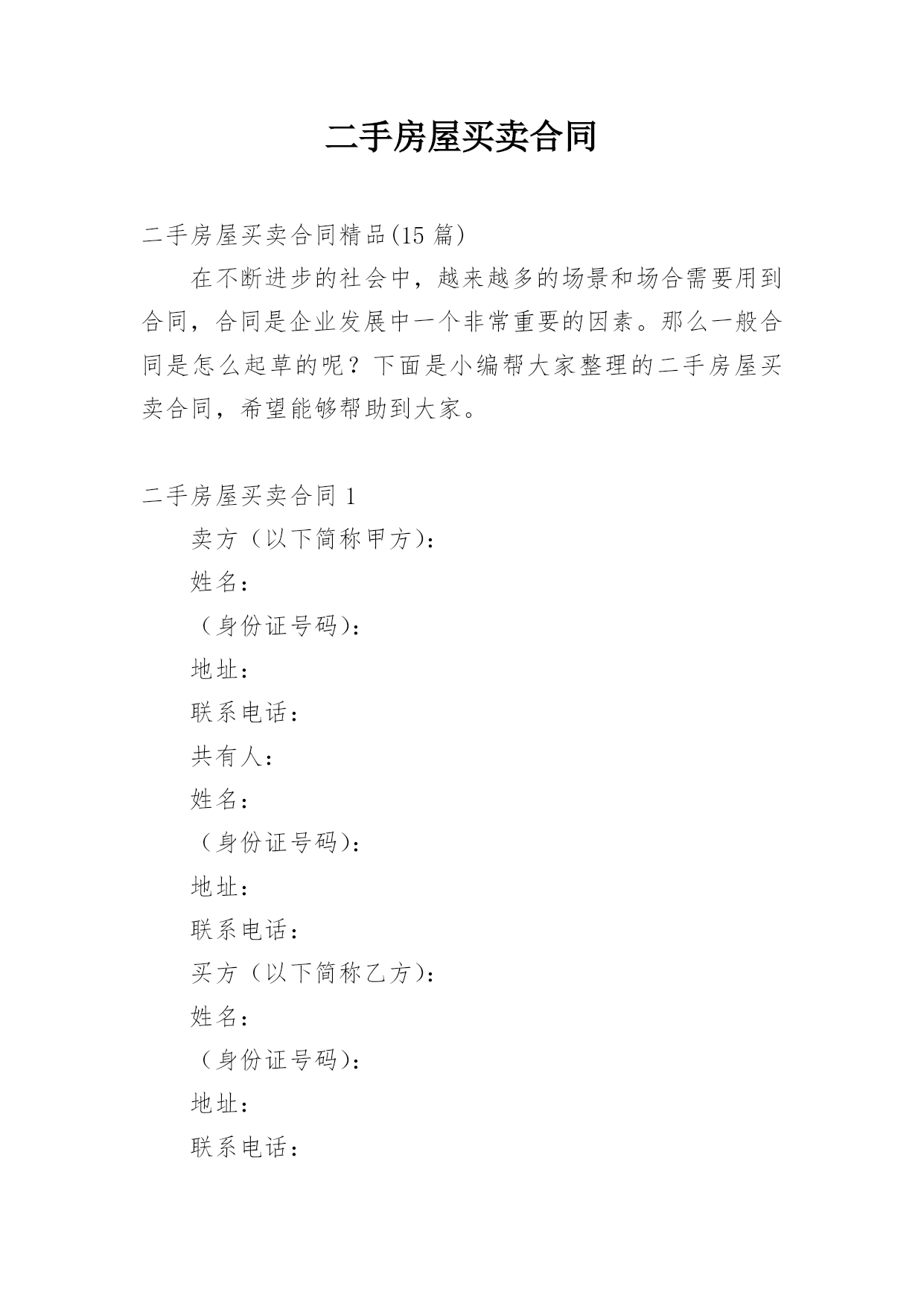 二手房屋买卖合同

二手房屋买卖合同精品(15 篇)

在不断进步的社会中，越来越多的场景和场合需要用到合同，合同是企业发展中一个非常重要的因素。那么一般合同是怎么起草的呢？下面是小编帮大家整理的二手房屋买卖合同，希望能够帮助到大家。

二手房屋买卖合同 1

卖方（以下简称甲方）：

姓名：

（身份证号码）：

地址：

联系电话：

共有人：

姓名：

（身份证号码）：

地址：

联系电话：

买方（以下简称乙方）：

姓名：

（身份证号码）：

地址：

联系电话：